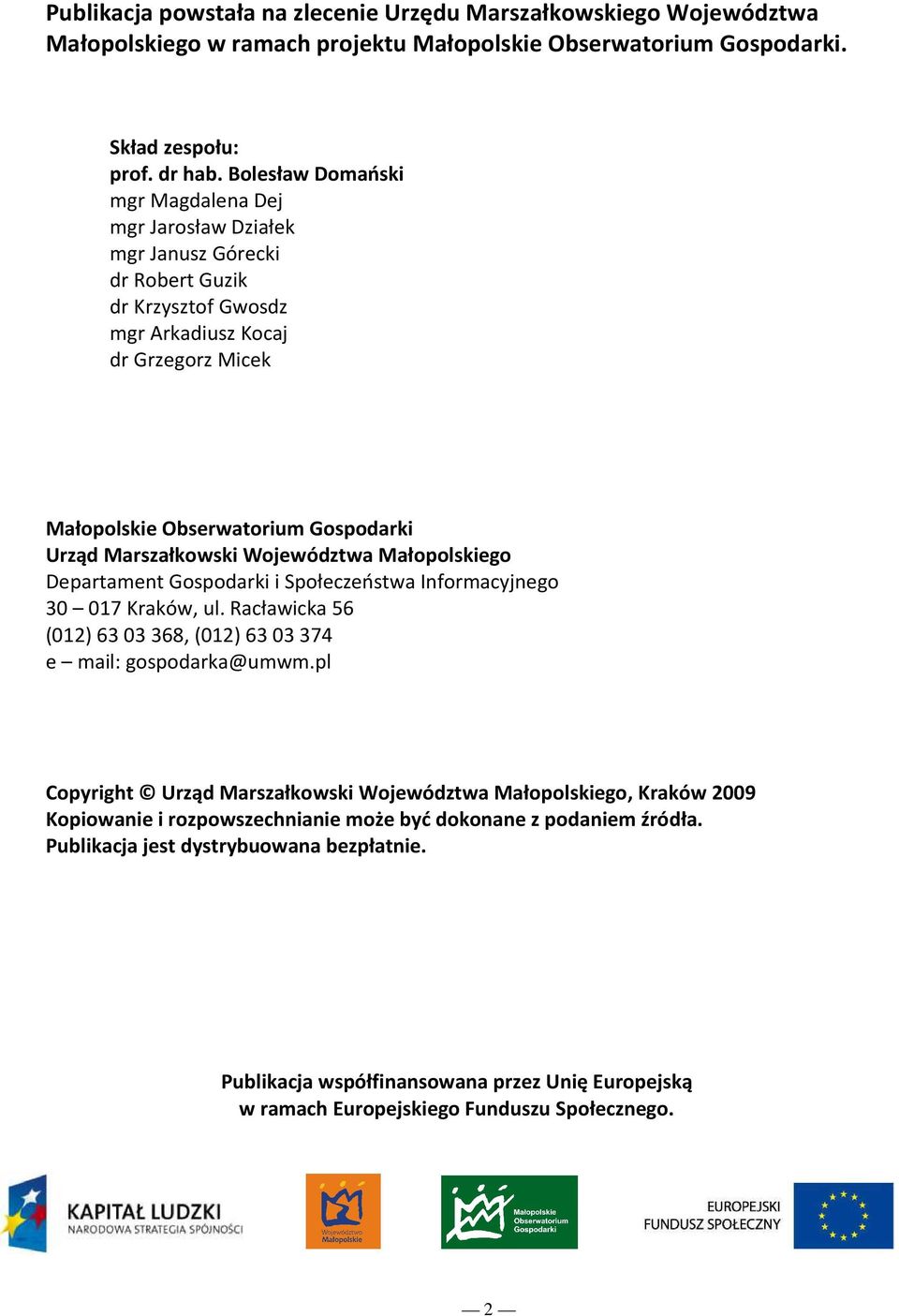 Publikacja powstała na zlecenie Urzędu Marszałkowskiego Województwa Małopolskiego w ramach projektu Małopolskie Obserwatorium Gospodarki.

Skład zespołu:
prof. dr hab. Bolesław Domański
mgr Magdalena Dej
mgr Jarosław Działek
mgr Janusz Górecki
dr Robert Guzik
dr Krzysztof Gwosdz
mgr Arkadiusz Kocaj
dr Grzegorz Micek

Małopolskie Obserwatorium Gospodarki
Urząd Marszałkowski Województwa Małopolskiego
Departament Gospodarki i Społeczeństwa Informacyjnego
30 – 017 Kraków, ul. Racławicka 56
(012) 63 03 368, (012) 63 03 374
e – mail: gospodarka@umwm.pl

Copyright © Urząd Marszałkowski Województwa Małopolskiego, Kraków 2009
Kopiowanie i rozpowszechnianie może być dokonane z podaniem źródła.
Publikacja jest dystrybuowana bezpłatnie.

Publikacja współfinansowana przez Unię Europejską
w ramach Europejskiego Funduszu Społecznego.

KAPITAŁ LUDZKI
NARODOWA STRATEGIA SPÓJNOŚCI

Województwo Małopolskie

Małopolskie Obserwatorium Gospodarki

EUROPEJSKI
FUNDUSZ SPOŁECZNY

— 2 —